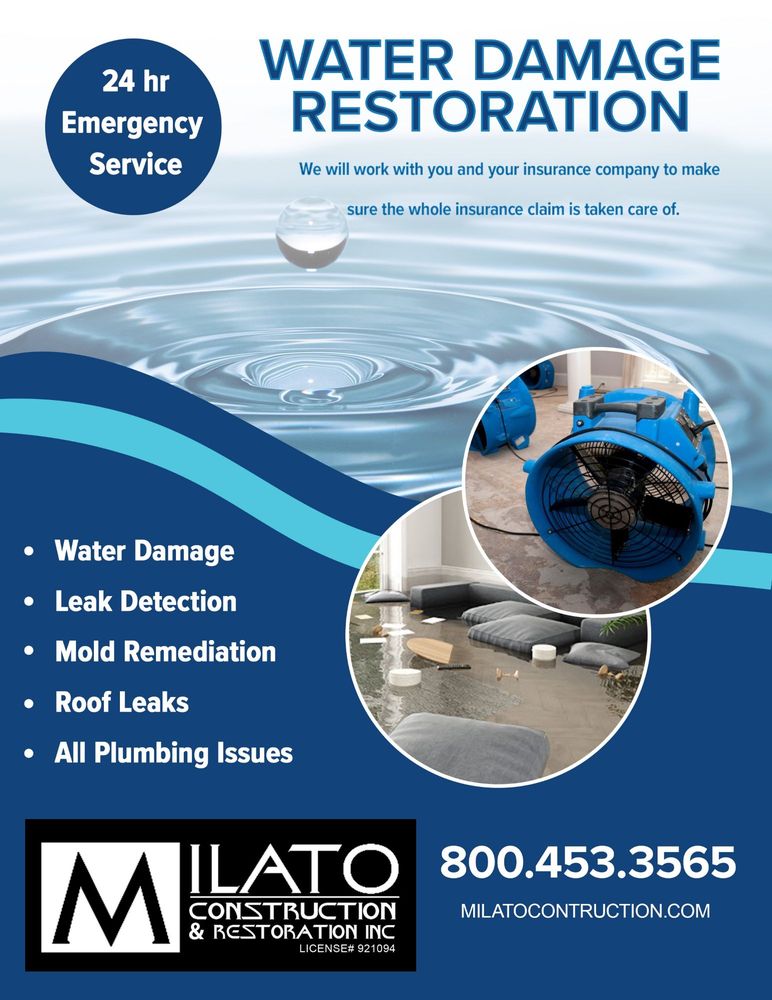 24 hr Emergency Service

WATER DAMAGE RESTORATION

We will work with you and your insurance company to make sure the whole insurance claim is taken care of.

• Water Damage
• Leak Detection
• Mold Remediation
• Roof Leaks
• All Plumbing Issues

MILATO CONSTRUCTION & RESTORATION INC
LICENSE# 921094

800.453.3565

MILATOCONTRUCTION.COM